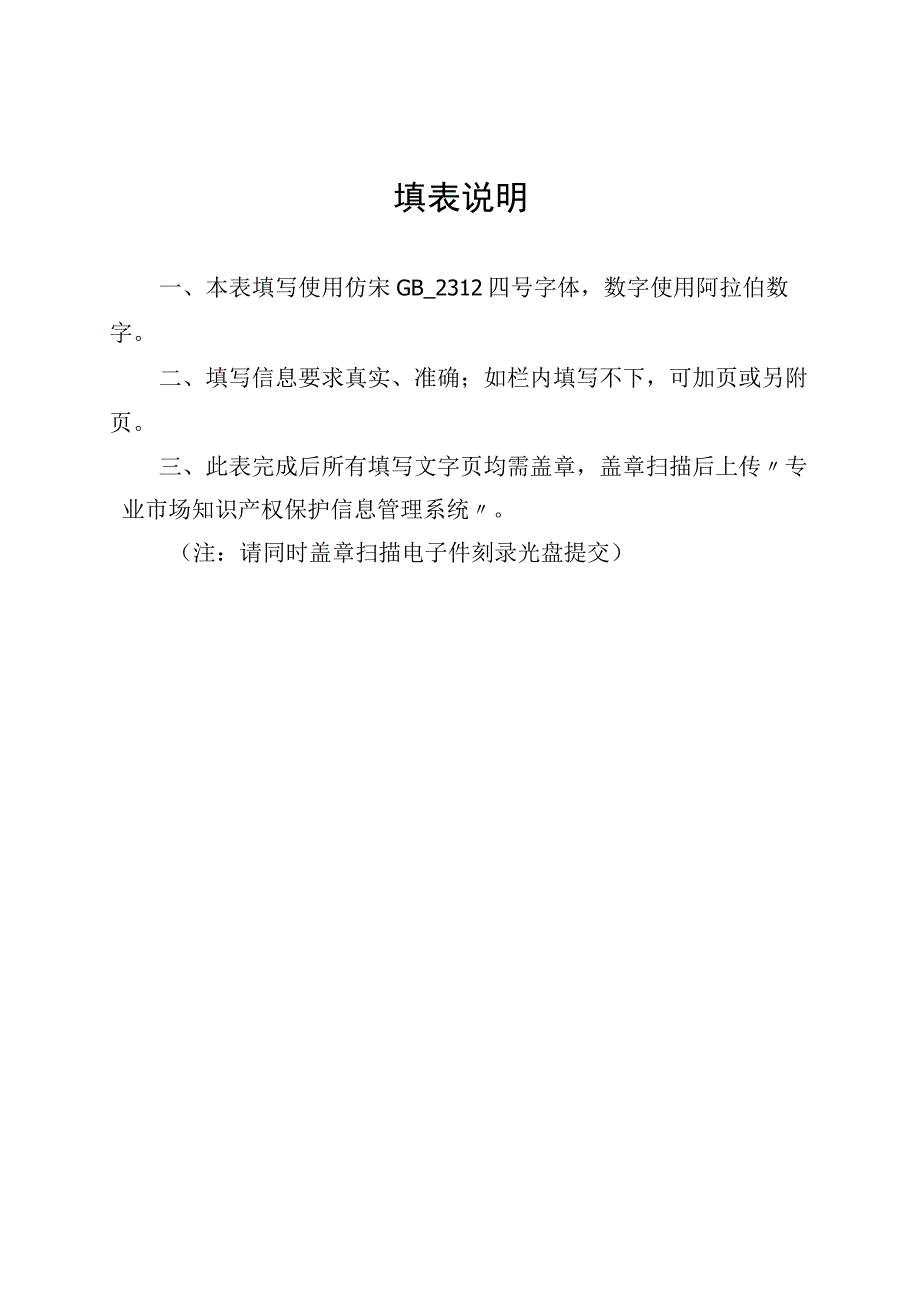 填表说明

一、本表填写使用仿宋GB_2312四号字体，数字使用阿拉伯数字。

二、填写信息要求真实、准确；如栏内填写不下，可加页或另附页。

三、此表完成后所有填写文字页均需盖章，盖章扫描后上传〃专业市场知识产权保护信息管理系统〃。

（注：请同时盖章扫描电子件刻录光盘提交）